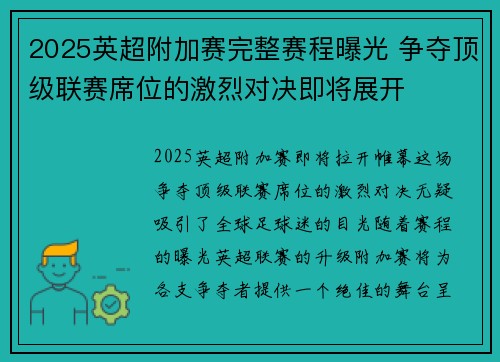 2025英超附加赛完整赛程曝光 争夺顶级联赛席位的激烈对决即将展开

2025英超附加赛即将拉开帷幕这场争夺顶级联赛席位的激烈对决无疑吸引了全球足球迷的目光随着赛程的曝光英超联赛的升级附加赛将为各支争夺者提供一个绝佳的舞台呈